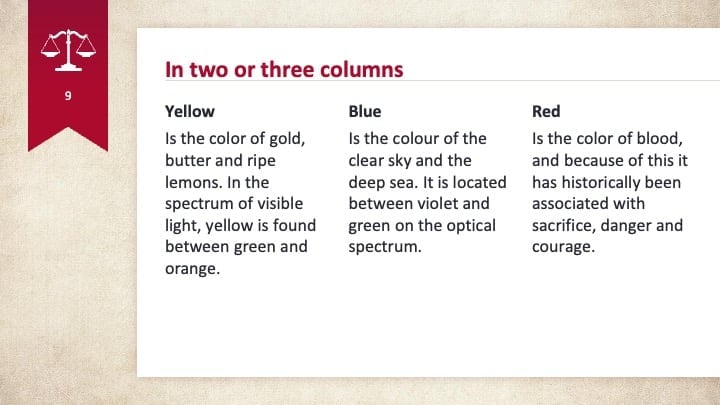 9

In two or three columns

Yellow

Is the color of gold, butter and ripe lemons. In the spectrum of visible light, yellow is found between green and orange.

Blue

Is the colour of the clear sky and the deep sea. It is located between violet and green on the optical spectrum.

Red

Is the color of blood, and because of this it has historically been associated with sacrifice, danger and courage.